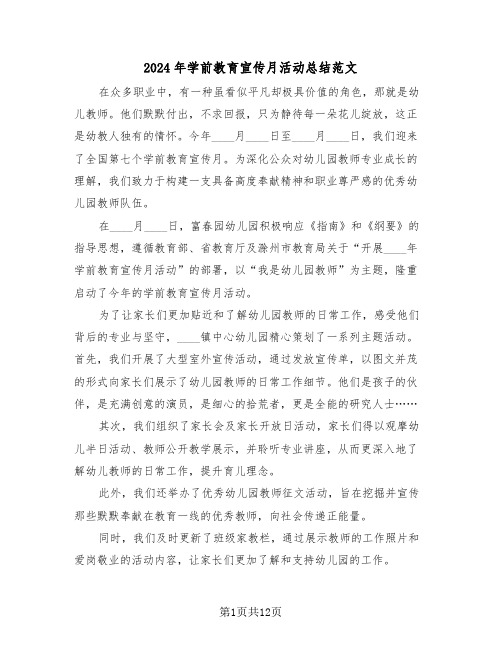 2024年学前教育宣传月活动总结范文

在众多职业中，有一种虽看似平凡却极具价值的角色，那就是幼儿教师。他们默默付出，不求回报，只为静待每一朵花儿绽放，这正是幼教人独有的情怀。今年____月____日至____月____日，我们迎来了全国第七个学前教育宣传月。为深化公众对幼儿园教师专业成长的理解，我们致力于构建一支具备高度奉献精神和职业尊严感的优秀幼儿园教师队伍。

在____月____日，富春园幼儿园积极响应《指南》和《纲要》的指导思想，遵循教育部、省教育厅及滁州市教育局关于“开展____年学前教育宣传月活动”的部署，以“我是幼儿园教师”为主题，隆重启动了今年的学前教育宣传月活动。

为了让家长们更加贴近和了解幼儿园教师的日常工作，感受他们背后的专业与坚守，____镇中心幼儿园精心策划了一系列主题活动。首先，我们开展了大型室外宣传活动，通过发放宣传单，以图文并茂的形式向家长们展示了幼儿园教师的日常工作细节。他们是孩子的伙伴，是充满创意的演员，是细心的拾荒者，更是全能的研究人士……

其次，我们组织了家长会及家长开放日活动，家长们得以观摩幼儿半日活动、教师公开教学展示，并聆听专业讲座，从而更深入地了解幼儿教师的日常工作，提升育儿理念。

此外，我们还举办了优秀幼儿园教师征文活动，旨在挖掘并宣传那些默默奉献在教育一线的优秀教师，向社会传递正能量。

同时，我们及时更新了班级家教栏，通过展示教师的工作照片和爱岗敬业的活动内容，让家长们更加了解和支持幼儿园的工作。

第1页共12页